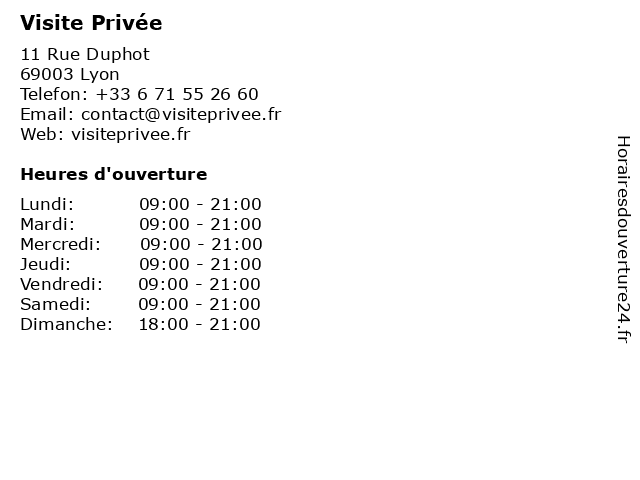 Visite Privée

11 Rue Duphot
69003 Lyon
Telefon: +33 6 71 55 26 60
Email: contact@visiteprivee.fr
Web: visiteprivee.fr

Heures d'ouverture

Lundi: 09:00 - 21:00
Mardi: 09:00 - 21:00
Mercredi: 09:00 - 21:00
Jeudi: 09:00 - 21:00
Vendredi: 09:00 - 21:00
Samedi: 09:00 - 21:00
Dimanche: 18:00 - 21:00

Horairesdouverture24.fr